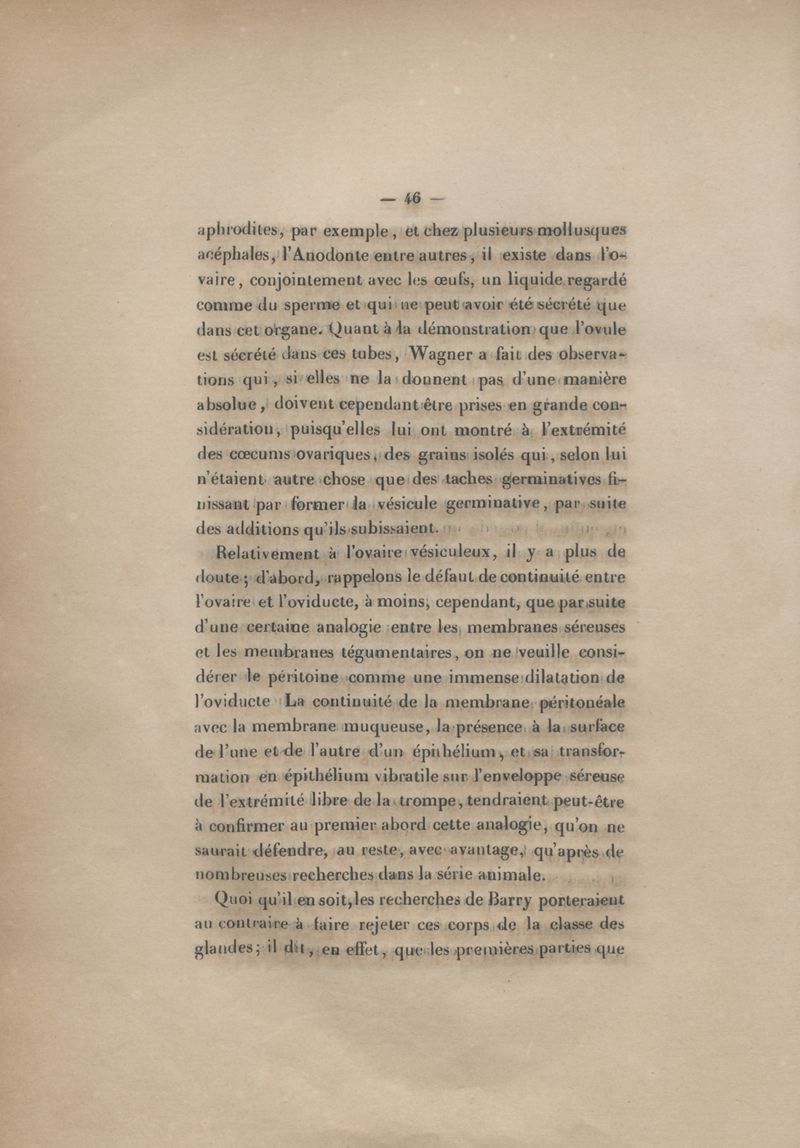 — 46 —

aphrodites, par exemple, et chez plusieurs mollusques acéphales, l'Anodonte entre autres, il existe dans l'ovaire, conjointement avec les œufs, un liquide regardé comme du sperme et qui ne peut avoir été sécrété que dans cet organe. Quant à la démonstration que l'ovule est sécrété dans ces tubes, Wagner a fait des observations qui, si elles ne la donnent pas d'une manière absolue, doivent cependant être prises en grande considération, puisqu'elles lui ont montré à l'extrémité des cœcums ovariques, des grains isolés qui, selon lui n'étaient autre chose que des taches germinatives finissant par former la vésicule germinative, par suite des additions qu'ils subissaient.

Relativement à l'ovaire vésiculeux, il y a plus de doute; d'abord, rappelons le défaut de continuité entre l'ovaire et l'oviducte, à moins, cependant, que par suite d'une certaine analogie entre les membranes séreuses et les membranes tégumentaires, on ne veuille considérer le péritoine comme une immense dilatation de l'oviducte La continuité de la membrane péritonéale avec la membrane muqueuse, la présence à la surface de l'une et de l'autre d'un épithélium, et sa transformation en épithélium vibratile sur l'enveloppe séreuse de l'extrémité libre de la trompe, tendraient peut-être à confirmer au premier abord cette analogie, qu'on ne saurait défendre, au reste, avec avantage, qu'après de nombreuses recherches dans la série animale.

Quoi qu'il en soit, les recherches de Barry porteraient au contraire à faire rejeter ces corps de la classe des glandes; il dit, en effet, que les premières parties que